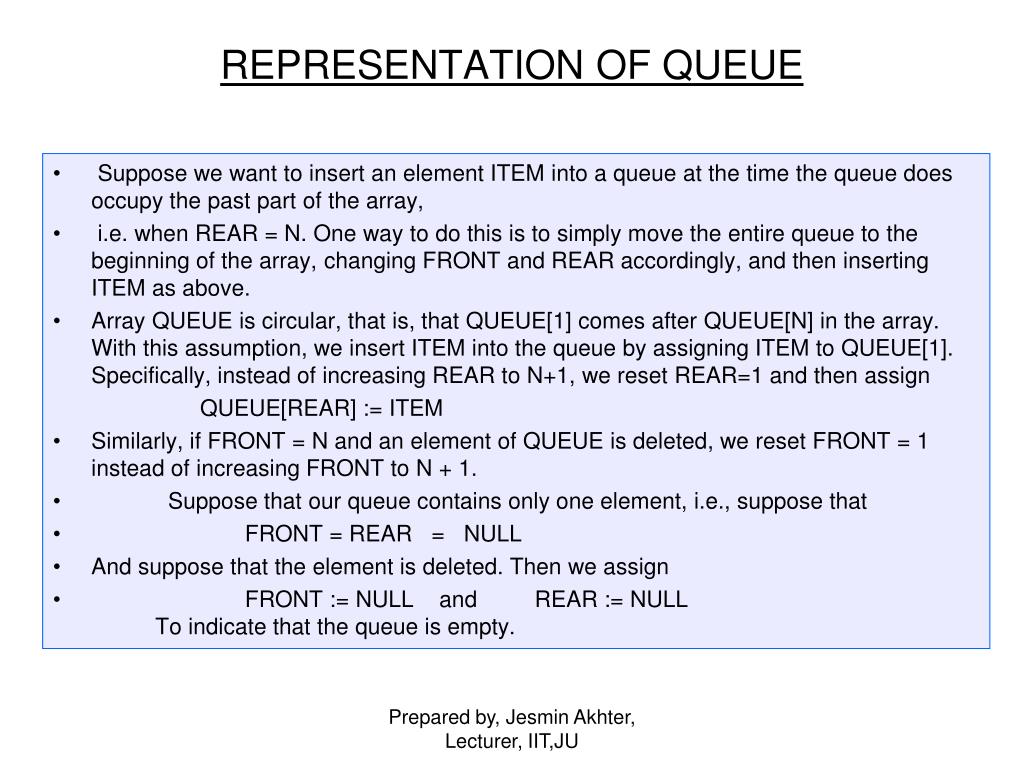 REPRESENTATION OF QUEUE

• Suppose we want to insert an element ITEM into a queue at the time the queue does occupy the past part of the array,
• i.e. when REAR = N. One way to do this is to simply move the entire queue to the beginning of the array, changing FRONT and REAR accordingly, and then inserting ITEM as above.
• Array QUEUE is circular, that is, that QUEUE[1] comes after QUEUE[N] in the array. With this assumption, we insert ITEM into the queue by assigning ITEM to QUEUE[1]. Specifically, instead of increasing REAR to N+1, we reset REAR=1 and then assign
QUEUE[REAR] := ITEM
• Similarly, if FRONT = N and an element of QUEUE is deleted, we reset FRONT = 1 instead of increasing FRONT to N + 1.
• Suppose that our queue contains only one element, i.e., suppose that
• FRONT = REAR = NULL
• And suppose that the element is deleted. Then we assign
• FRONT := NULL and REAR := NULL
To indicate that the queue is empty.

Prepared by, Jesmin Akhter, Lecturer, IIT,JU